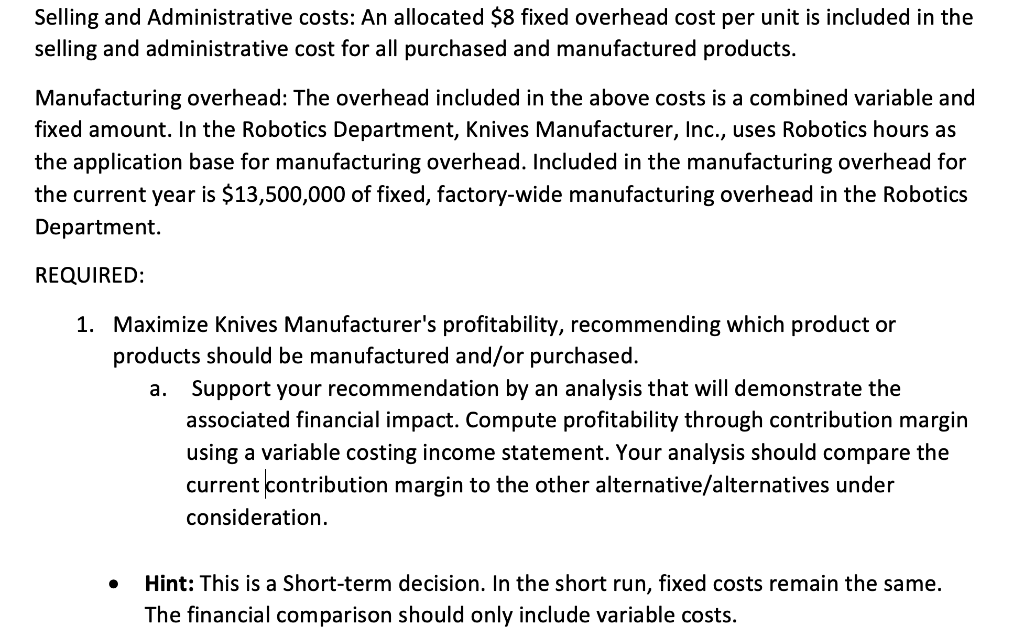 Selling and Administrative costs: An allocated \$8 fixed overhead cost per unit is included in the selling and administrative cost for all purchased and manufactured products.

Manufacturing overhead: The overhead included in the above costs is a combined variable and fixed amount. In the Robotics Department, Knives Manufacturer, Inc., uses Robotics hours as the application base for manufacturing overhead. Included in the manufacturing overhead for the current year is \$13,500,000 of fixed, factory-wide manufacturing overhead in the Robotics Department.

REQUIRED:

1. Maximize Knives Manufacturer's profitability, recommending which product or products should be manufactured and/or purchased.

a. Support your recommendation by an analysis that will demonstrate the associated financial impact. Compute profitability through contribution margin using a variable costing income statement. Your analysis should compare the current contribution margin to the other alternative/alternatives under consideration.

• Hint: This is a Short-term decision. In the short run, fixed costs remain the same. The financial comparison should only include variable costs.